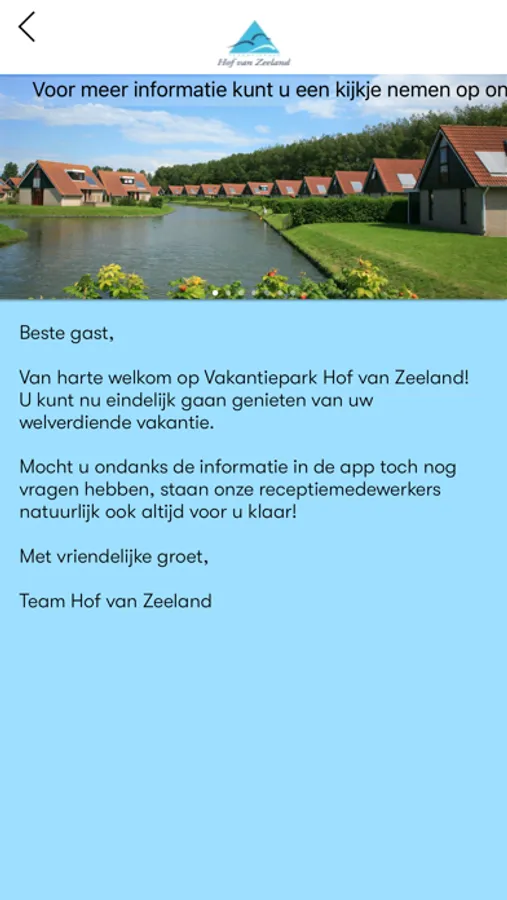 Hof van Zeeland

Voor meer informatie kunt u een kijkje nemen op on

Beste gast,

Van harte welkom op Vakantiepark Hof van Zeeland! U kunt nu eindelijk gaan genieten van uw welverdiende vakantie.

Mocht u ondanks de informatie in de app toch nog vragen hebben, staan onze receptiemedewerkers natuurlijk ook altijd voor u klaar!

Met vriendelijke groet,

Team Hof van Zeeland